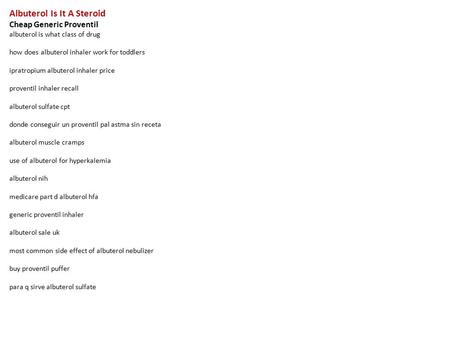 Albuterol Is It A Steroid
Cheap Generic Proventil
albuterol is what class of drug

how does albuterol inhaler work for toddlers

ipratropium albuterol inhaler price

proventil inhaler recall

albuterol sulfate cpt

donde conseguir un proventil pal astma sin receta

albuterol muscle cramps

use of albuterol for hyperkalemia

albuterol nih

medicare part d albuterol hfa

generic proventil inhaler

albuterol sale uk

most common side effect of albuterol nebulizer

buy proventil puffer

para q sirve albuterol sulfate